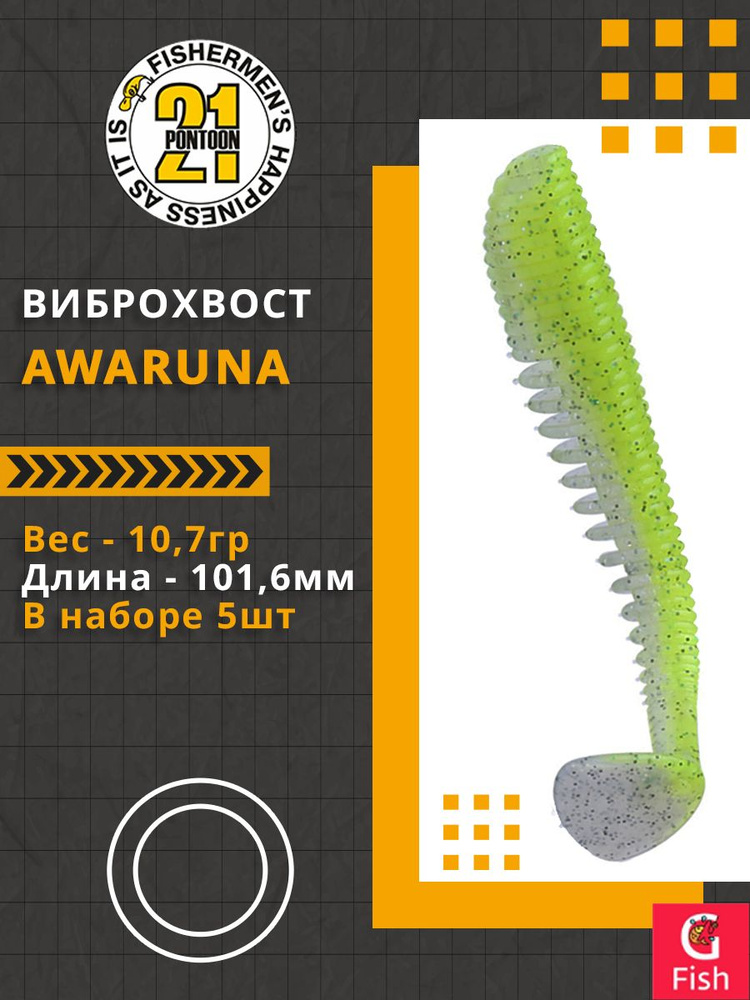 FISHERMEN'S HAPPINESS AS IT IS
21
PONTOON

ВИБРОХВОСТ
AWARUNA

Вес - 10,7гр
Длина - 101,6мм
В наборе 5шт

G
Fish